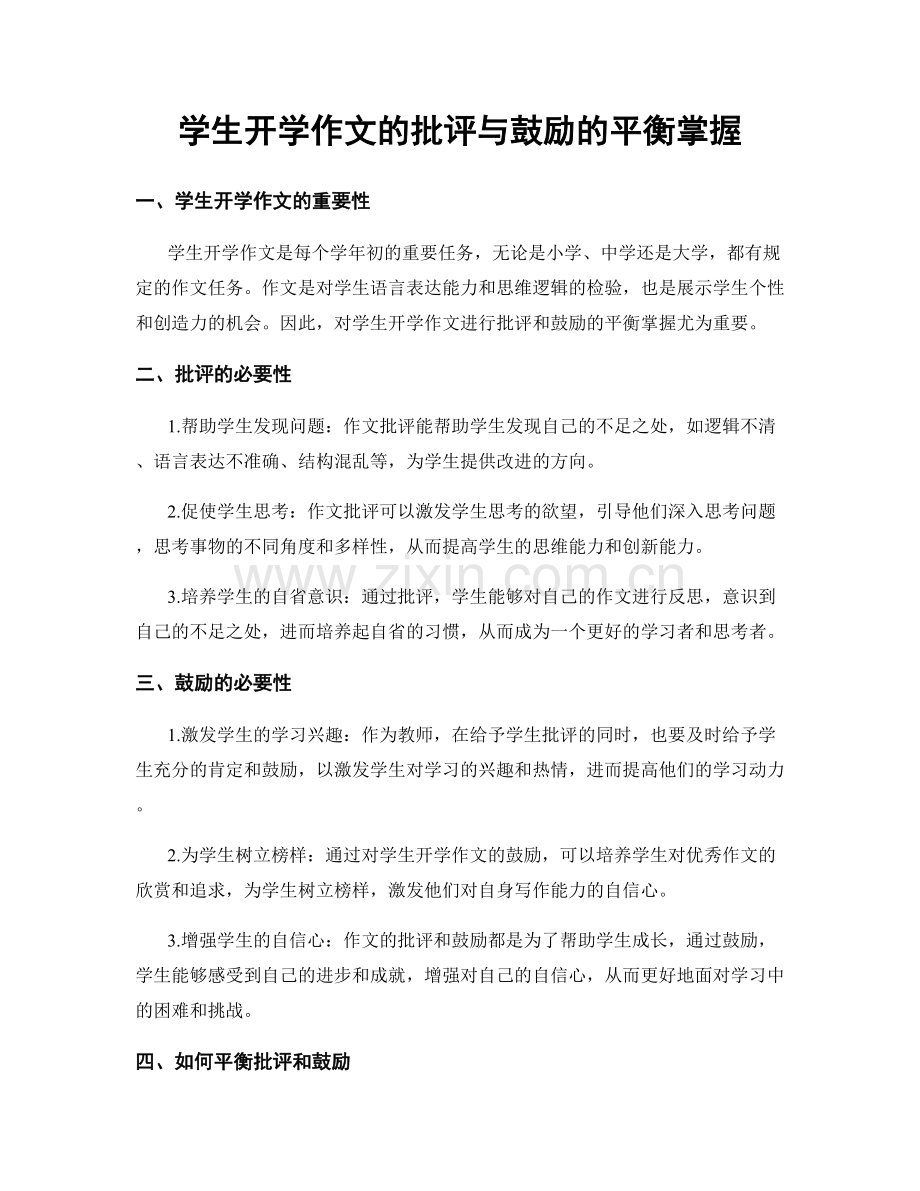 学生开学作文的批评与鼓励的平衡掌握

一、学生开学作文的重要性

学生开学作文是每个学年初的重要任务，无论是小学、中学还是大学，都有规定的作文任务。作文是对学生语言表达能力和思维逻辑的检验，也是展示学生个性和创造力的机会。因此，对学生开学作文进行批评和鼓励的平衡掌握尤为重要。

二、批评的必要性

1.帮助学生发现问题：作文批评能帮助学生发现自己的不足之处，如逻辑不清、语言表达不准确、结构混乱等，为学生提供改进的方向。

2.促使学生思考：作文批评可以激发学生思考的欲望，引导他们深入思考问题，思考事物的不同角度和多样性，从而提高学生的思维能力和创新能力。

3.培养学生的自省意识：通过批评，学生能够对自己的作文进行反思，意识到自己的不足之处，进而培养起自省的习惯，从而成为一个更好的学习者和思考者。

三、鼓励的必要性

1.激发学生的学习兴趣：作为教师，在给予学生批评的同时，也要及时给予学生充分的肯定和鼓励，以激发学生对学习的兴趣和热情，进而提高他们的学习动力。

2.为学生树立榜样：通过对学生开学作文的鼓励，可以培养学生对优秀作文的欣赏和追求，为学生树立榜样，激发他们对自身写作能力的自信心。

3.增强学生的自信心：作文的批评和鼓励都是为了帮助学生成长，通过鼓励，学生能够感受到自己的进步和成就，增强对自己的自信心，从而更好地面对学习中的困难和挑战。

四、如何平衡批评和鼓励

www.zixin.com.cn